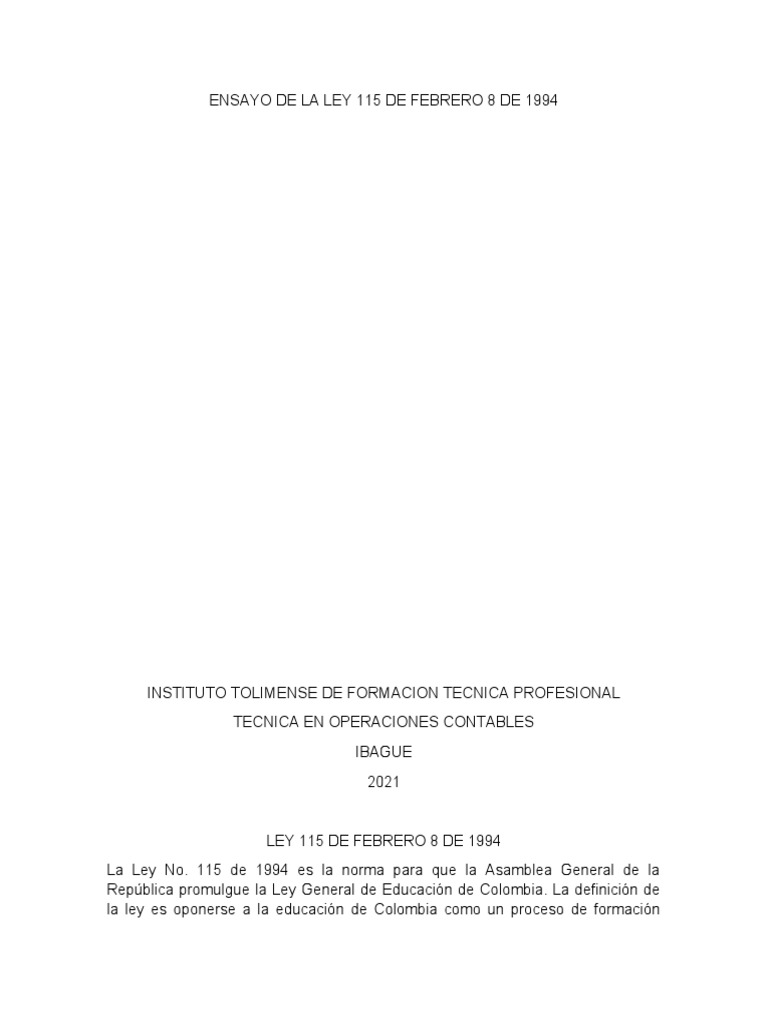 ENSAYO DE LA LEY 115 DE FEBRERO 8 DE 1994

INSTITUTO TOLIMENSE DE FORMACION TECNICA PROFESIONAL

TECNICA EN OPERACIONES CONTABLES

IBAGUE

2021

LEY 115 DE FEBRERO 8 DE 1994

La Ley No. 115 de 1994 es la norma para que la Asamblea General de la República promulgue la Ley General de Educación de Colombia. La definición de la ley es oponerse a la educación de Colombia como un proceso de formación